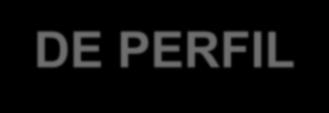 DE PERFIL